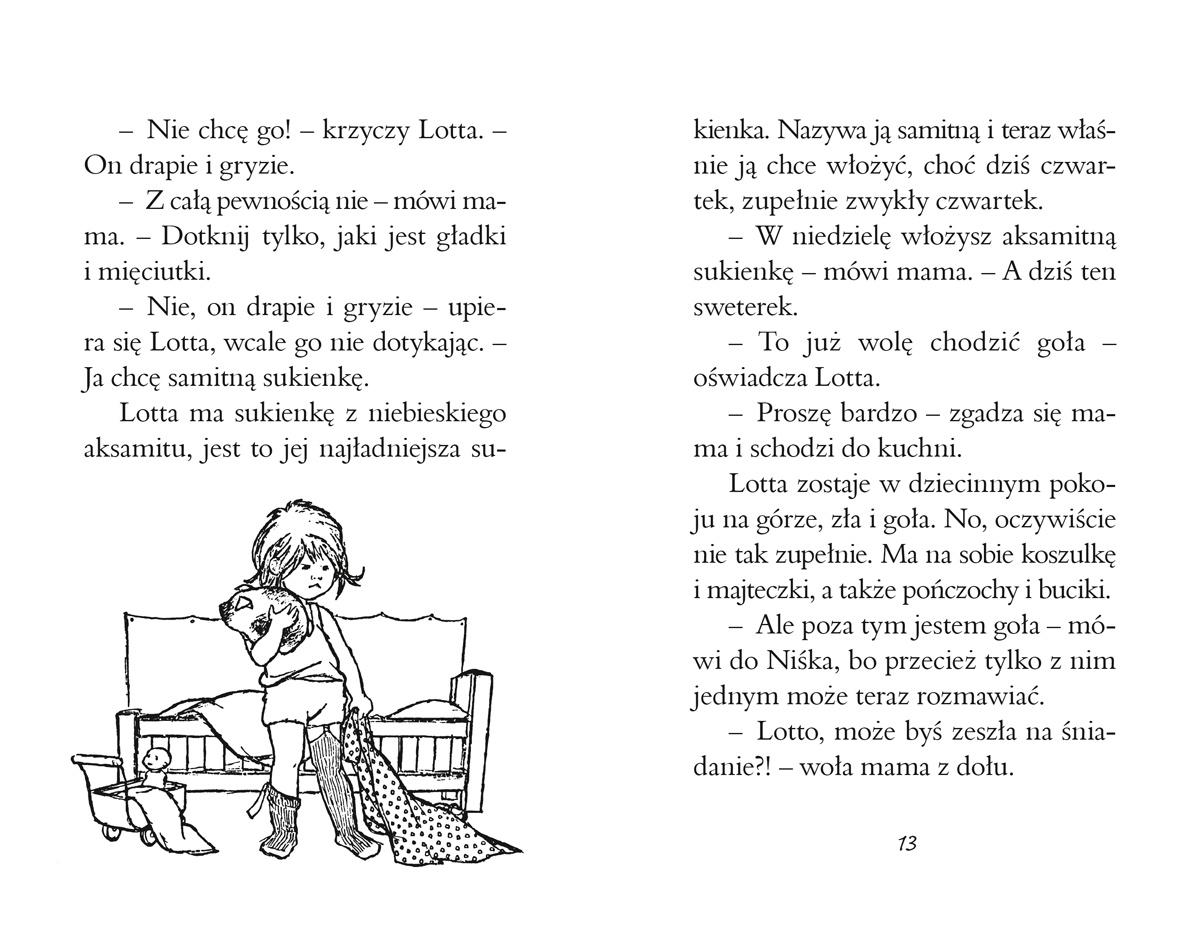 – Nie chcę go! – krzyczy Lotta. – On drapie i gryzie.

– Z całą pewnością nie – mówi mama. – Dotknij tylko, jaki jest gładki i mięciutki.

– Nie, on drapie i gryzie – upiera się Lotta, wcale go nie dotykając. – Ja chcę samitną sukienkę.

Lotta ma sukienkę z niebieskiego aksamitu, jest to jej najładniejsza sukienka. Nazywa ją samitną i teraz właśnie ją chce włożyć, choć dziś czwartek, zupełnie zwykły czwartek.

– W niedzielę włożysz aksamitną sukienkę – mówi mama. – A dziś ten sweterek.

– To już wolę chodzić goła – oświadcza Lotta.

– Proszę bardzo – zgadza się mama i schodzi do kuchni.

Lotta zostaje w dziecinnym pokoju na górze, zła i goła. No, oczywiście nie tak zupełnie. Ma na sobie koszulkę i majteczki, a także pończochy i buciki.

– Ale poza tym jestem goła – mówi do Niśka, bo przecież tylko z nim jednym może teraz rozmawiać.

– Lotto, może byś zeszła na śniadanie?! – woła mama z dołu.

13